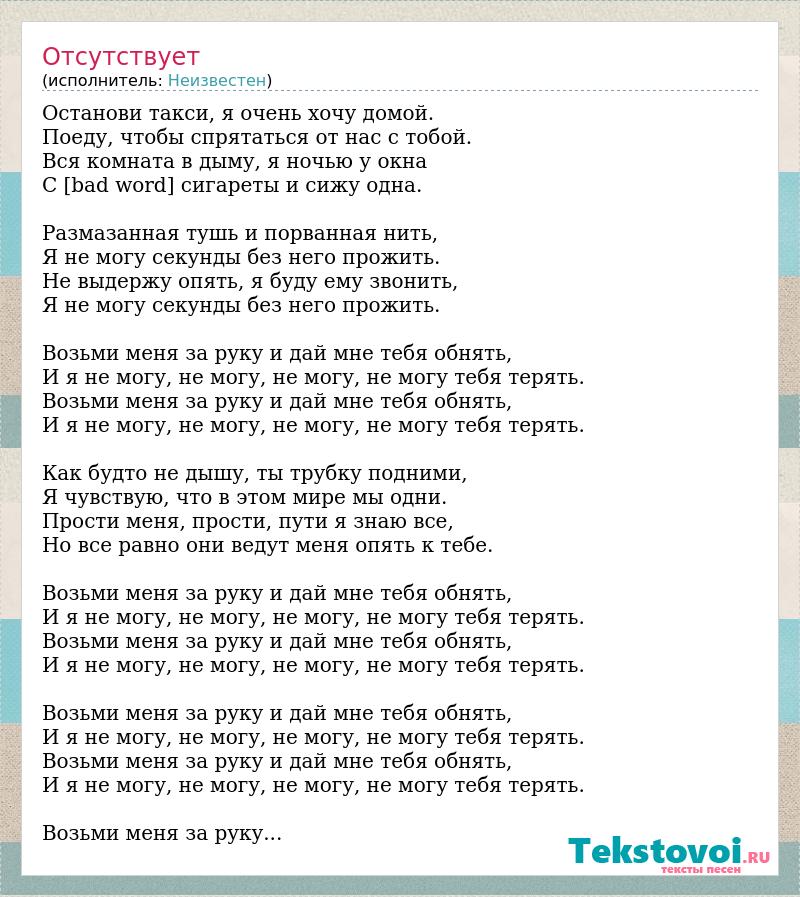 Отсутствует
(исполнитель: Неизвестен)

Останови такси, я очень хочу домой.
Поеду, чтобы спрятаться от нас с тобой.
Вся комната в дыму, я ночью у окна
С [bad word] сигареты и сижу одна.

Размазанная тушь и порванная нить,
Я не могу секунды без него прожить.
Не выдержу опять, я буду ему звонить,
Я не могу секунды без него прожить.

Возьми меня за руку и дай мне тебя обнять,
И я не могу, не могу, не могу, не могу тебя терять.
Возьми меня за руку и дай мне тебя обнять,
И я не могу, не могу, не могу, не могу тебя терять.

Как будто не дышу, ты трубку подними,
Я чувствую, что в этом мире мы одни.
Прости меня, прости, пути я знаю все,
Но все равно они ведут меня опять к тебе.

Возьми меня за руку и дай мне тебя обнять,
И я не могу, не могу, не могу, не могу тебя терять.
Возьми меня за руку и дай мне тебя обнять,
И я не могу, не могу, не могу, не могу тебя терять.

Возьми меня за руку и дай мне тебя обнять,
И я не могу, не могу, не могу, не могу тебя терять.
Возьми меня за руку и дай мне тебя обнять,
И я не могу, не могу, не могу, не могу тебя терять.

Возьми меня за руку...

Tekstovoi.RU
тексты песен